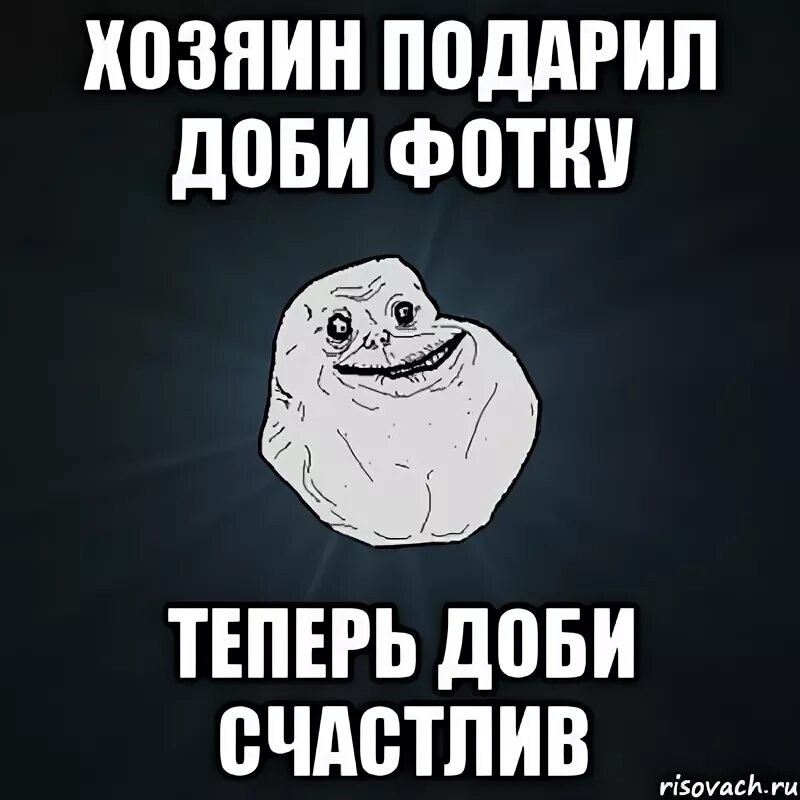 ХОЗЯИН ПОДАРИЛ ДОБИ ФОТКУ

ТЕПЕРЬ ДОБИ СЧАСТЛИВ

risovach.ru